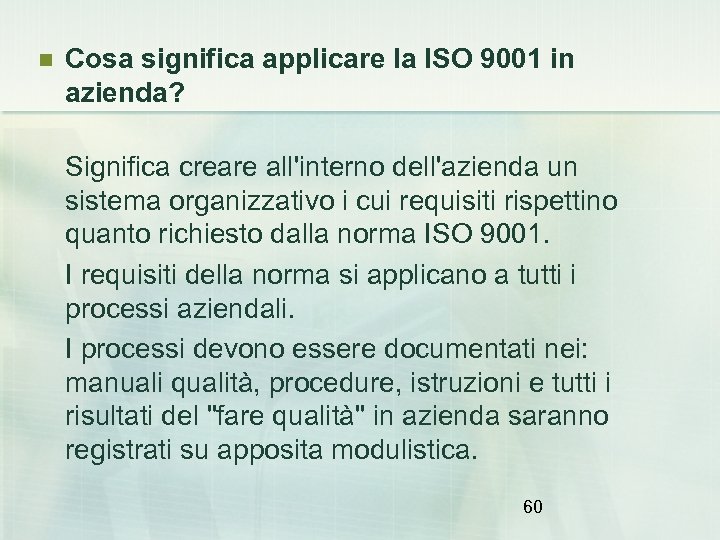 Cosa significa applicare la ISO 9001 in azienda?

Significa creare all'interno dell'azienda un sistema organizzativo i cui requisiti rispettino quanto richiesto dalla norma ISO 9001.

I requisiti della norma si applicano a tutti i processi aziendali.

I processi devono essere documentati nei: manuali qualità, procedure, istruzioni e tutti i risultati del "fare qualità" in azienda saranno registrati su apposita modulistica.

60